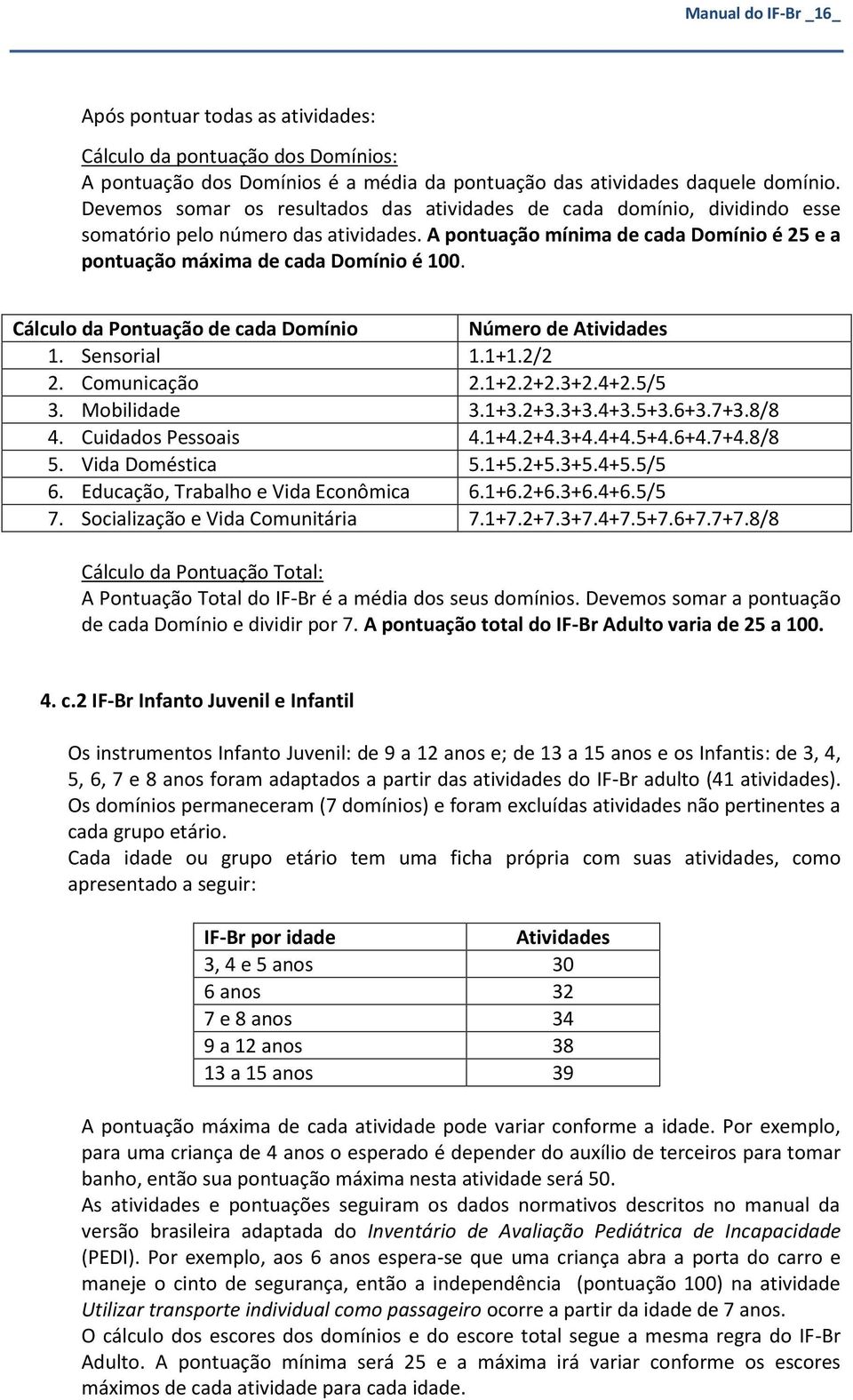 Manual do IF-Br _16_

Após pontuar todas as atividades:

Cálculo da pontuação dos Domínios:
A pontuação dos Domínios é a média da pontuação das atividades daquele domínio. Devemos somar os resultados das atividades de cada domínio, dividindo esse somatório pelo número das atividades. A pontuação mínima de cada Domínio é 25 e a pontuação máxima de cada Domínio é 100.

| Cálculo da Pontuação de cada Domínio | Número de Atividades |
|---|---|
| 1. Sensorial | 1.1+1.2/2 |
| 2. Comunicação | 2.1+2.2+2.3+2.4+2.5/5 |
| 3. Mobilidade | 3.1+3.2+3.3+3.4+3.5+3.6+3.7+3.8/8 |
| 4. Cuidados Pessoais | 4.1+4.2+4.3+4.4+4.5+4.6+4.7+4.8/8 |
| 5. Vida Doméstica | 5.1+5.2+5.3+5.4+5.5/5 |
| 6. Educação, Trabalho e Vida Econômica | 6.1+6.2+6.3+6.4+6.5/5 |
| 7. Socialização e Vida Comunitária | 7.1+7.2+7.3+7.4+7.5+7.6+7.7+7.8/8 |

Cálculo da Pontuação Total:
A Pontuação Total do IF-Br é a média dos seus domínios. Devemos somar a pontuação de cada Domínio e dividir por 7. A pontuação total do IF-Br Adulto varia de 25 a 100.

4. c.2 IF-Br Infanto Juvenil e Infantil

Os instrumentos Infanto Juvenil: de 9 a 12 anos e; de 13 a 15 anos e os Infantis: de 3, 4, 5, 6, 7 e 8 anos foram adaptados a partir das atividades do IF-Br adulto (41 atividades). Os domínios permaneceram (7 domínios) e foram excluídas atividades não pertinentes a cada grupo etário.
Cada idade ou grupo etário tem uma ficha própria com suas atividades, como apresentado a seguir:

| IF-Br por idade | Atividades |
|---|---|
| 3, 4 e 5 anos | 30 |
| 6 anos | 32 |
| 7 e 8 anos | 34 |
| 9 a 12 anos | 38 |
| 13 a 15 anos | 39 |

A pontuação máxima de cada atividade pode variar conforme a idade. Por exemplo, para uma criança de 4 anos o esperado é depender do auxílio de terceiros para tomar banho, então sua pontuação máxima nesta atividade será 50.
As atividades e pontuações seguiram os dados normativos descritos no manual da versão brasileira adaptada do Inventário de Avaliação Pediátrica de Incapacidade (PEDI). Por exemplo, aos 6 anos espera-se que uma criança abra a porta do carro e maneje o cinto de segurança, então a independência (pontuação 100) na atividade Utilizar transporte individual como passageiro ocorre a partir da idade de 7 anos.
O cálculo dos escores dos domínios e do escore total segue a mesma regra do IF-Br Adulto. A pontuação mínima será 25 e a máxima irá variar conforme os escores máximos de cada atividade para cada idade.